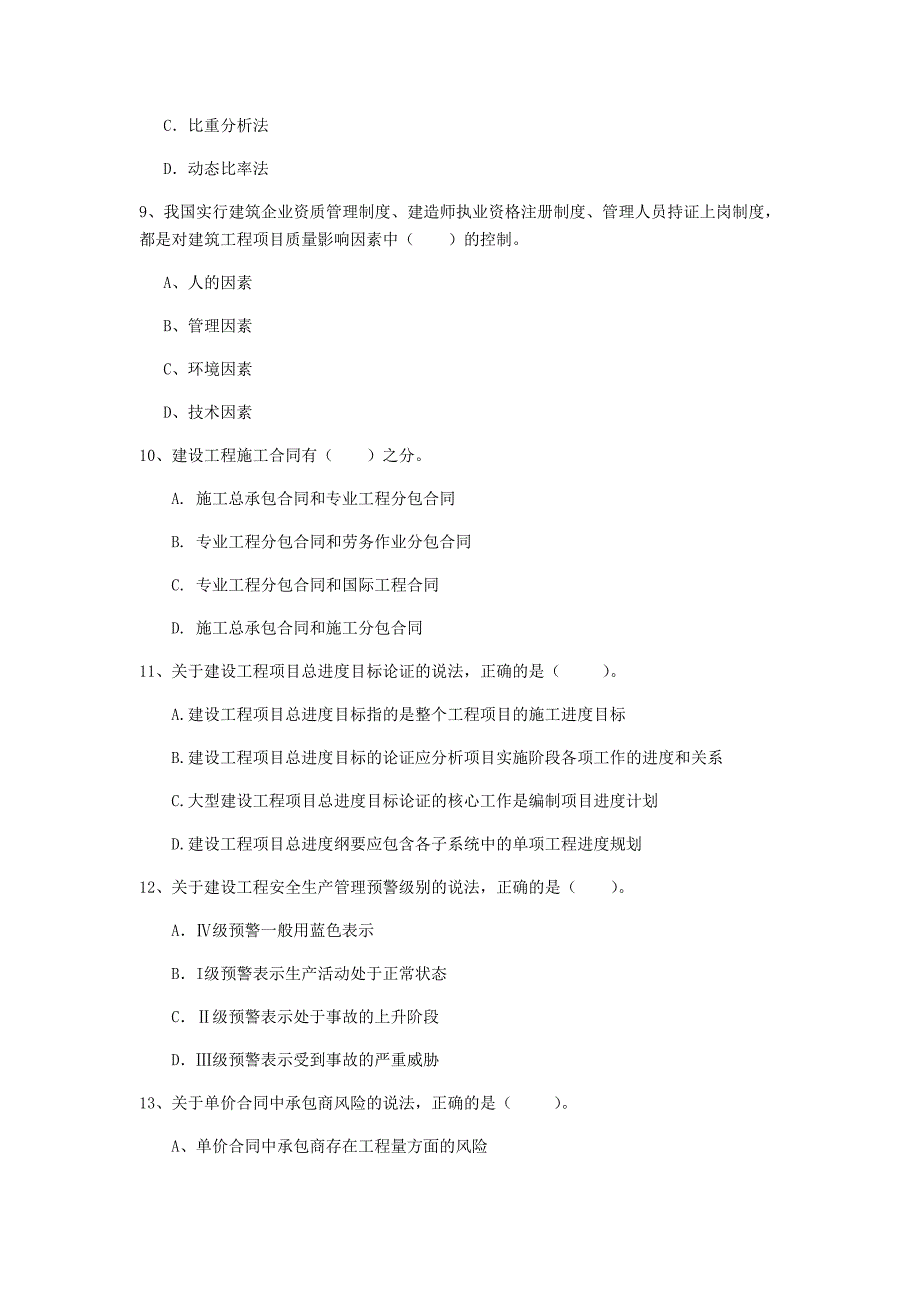 C. 比重分析法

D. 动态比率法

9、我国实行建筑企业资质管理制度、建造师执业资格注册制度、管理人员持证上岗制度，都是对建筑工程项目质量影响因素中（　　）的控制。

A、人的因素

B、管理因素

C、环境因素

D、技术因素

10、建设工程施工合同有（　　）之分。

A. 施工总承包合同和专业工程分包合同

B. 专业工程分包合同和劳务作业分包合同

C. 专业工程分包合同和国际工程合同

D. 施工总承包合同和施工分包合同

11、关于建设工程项目总进度目标论证的说法，正确的是（　　）。

A.建设工程项目总进度目标指的是整个工程项目的施工进度目标

B.建设工程项目总进度目标的论证应分析项目实施阶段各项工作的进度和关系

C.大型建设工程项目总进度目标论证的核心工作是编制项目进度计划

D.建设工程项目总进度纲要应包含各子系统中的单项工程进度规划

12、关于建设工程安全生产管理预警级别的说法，正确的是（　　）。

A. Ⅳ级预警一般用蓝色表示

B. Ⅰ级预警表示生产活动处于正常状态

C. Ⅱ级预警表示处于事故的上升阶段

D. Ⅲ级预警表示受到事故的严重威胁

13、关于单价合同中承包商风险的说法，正确的是（　　）。

A、单价合同中承包商存在工程量方面的风险